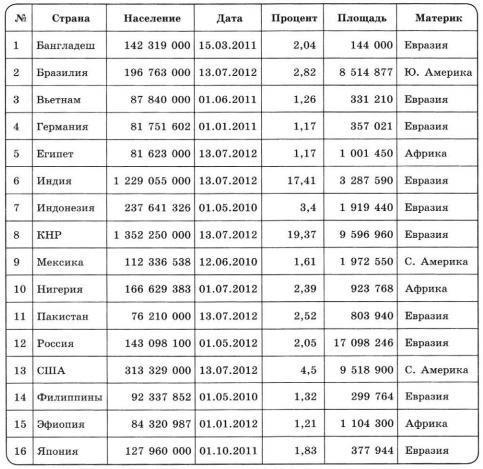 | № | Страна | Население | Дата | Процент | Площадь | Материк |
|---|---|---|---|---|---|---|
| 1 | Бангладеш | 142 319 000 | 15.03.2011 | 2,04 | 144 000 | Евразия |
| 2 | Бразилия | 196 763 000 | 13.07.2012 | 2,82 | 8 514 877 | Ю. Америка |
| 3 | Вьетнам | 87 840 000 | 01.06.2011 | 1,26 | 331 210 | Евразия |
| 4 | Германия | 81 751 602 | 01.01.2011 | 1,17 | 357 021 | Евразия |
| 5 | Египет | 81 623 000 | 13.07.2012 | 1,17 | 1 001 450 | Африка |
| 6 | Индия | 1 229 055 000 | 13.07.2012 | 17,41 | 3 287 590 | Евразия |
| 7 | Индонезия | 237 641 326 | 01.05.2010 | 3,4 | 1 919 440 | Евразия |
| 8 | КНР | 1 352 250 000 | 13.07.2012 | 19,37 | 9 596 960 | Евразия |
| 9 | Мексика | 112 336 538 | 12.06.2010 | 1,61 | 1 972 550 | С. Америка |
| 10 | Нигерия | 166 629 383 | 01.07.2012 | 2,39 | 923 768 | Африка |
| 11 | Пакистан | 76 210 000 | 13.07.2012 | 2,52 | 803 940 | Евразия |
| 12 | Россия | 143 098 100 | 01.05.2012 | 2,05 | 17 098 246 | Евразия |
| 13 | США | 313 329 000 | 13.07.2012 | 4,5 | 9 518 900 | С. Америка |
| 14 | Филиппины | 92 337 852 | 01.05.2010 | 1,32 | 299 764 | Евразия |
| 15 | Эфиопия | 84 320 987 | 01.01.2012 | 1,21 | 1 104 300 | Африка |
| 16 | Япония | 127 960 000 | 01.10.2011 | 1,83 | 377 944 | Евразия |